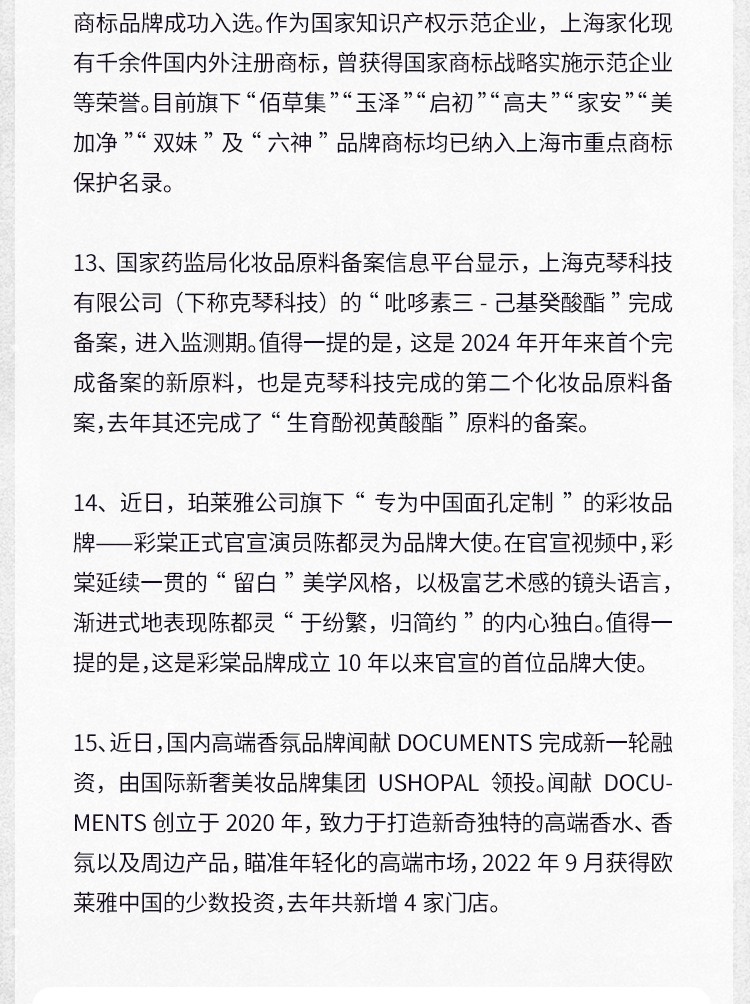 商标品牌成功入选。作为国家知识产权示范企业，上海家化现有千余件国内外注册商标，曾获得国家商标战略实施示范企业等荣誉。目前旗下“佰草集”“玉泽”“启初”“高夫”“家安”“美加净”“双妹”及“六神”品牌商标均已纳入上海市重点商标保护名录。

13、国家药监局化妆品原料备案信息平台显示，上海克琴科技有限公司（下称克琴科技）的“吡哆素三 - 己基癸酸酯”完成备案，进入监测期。值得一提的是，这是 2024 年开年来首个完成备案的新原料，也是克琴科技完成的第二个化妆品原料备案，去年其还完成了“生育酚视黄酸酯”原料的备案。

14、近日，珀莱雅公司旗下“专为中国面孔定制”的彩妆品牌——彩棠正式官宣演员陈都灵为品牌大使。在官宣视频中，彩棠延续一贯的“留白”美学风格，以极富艺术感的镜头语言，渐进式地表现陈都灵“于纷繁，归简约”的内心独白。值得一提的是，这是彩棠品牌成立 10 年以来官宣的首位品牌大使。

15、近日，国内高端香氛品牌闻献 DOCUMENTS 完成新一轮融资，由国际新奢美妆品牌集团 USHOPAL 领投。闻献 DOCUMENTS 创立于 2020 年，致力于打造新奇独特的高端香水、香氛以及周边产品，瞄准年轻化的高端市场，2022 年 9 月获得欧莱雅中国的少数投资，去年共新增 4 家门店。